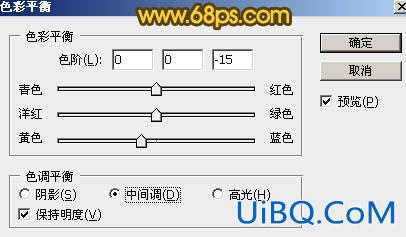 色彩平衡
www.68ps.com

色彩平衡
色阶(L): 0 0 -15
青色 红色
洋红 绿色
黄色 蓝色

色调平衡
阴影(S) 中间调(D) 高光(H)
保持明度(V)

确定
取消
预览(P)

UiBQ.CoM